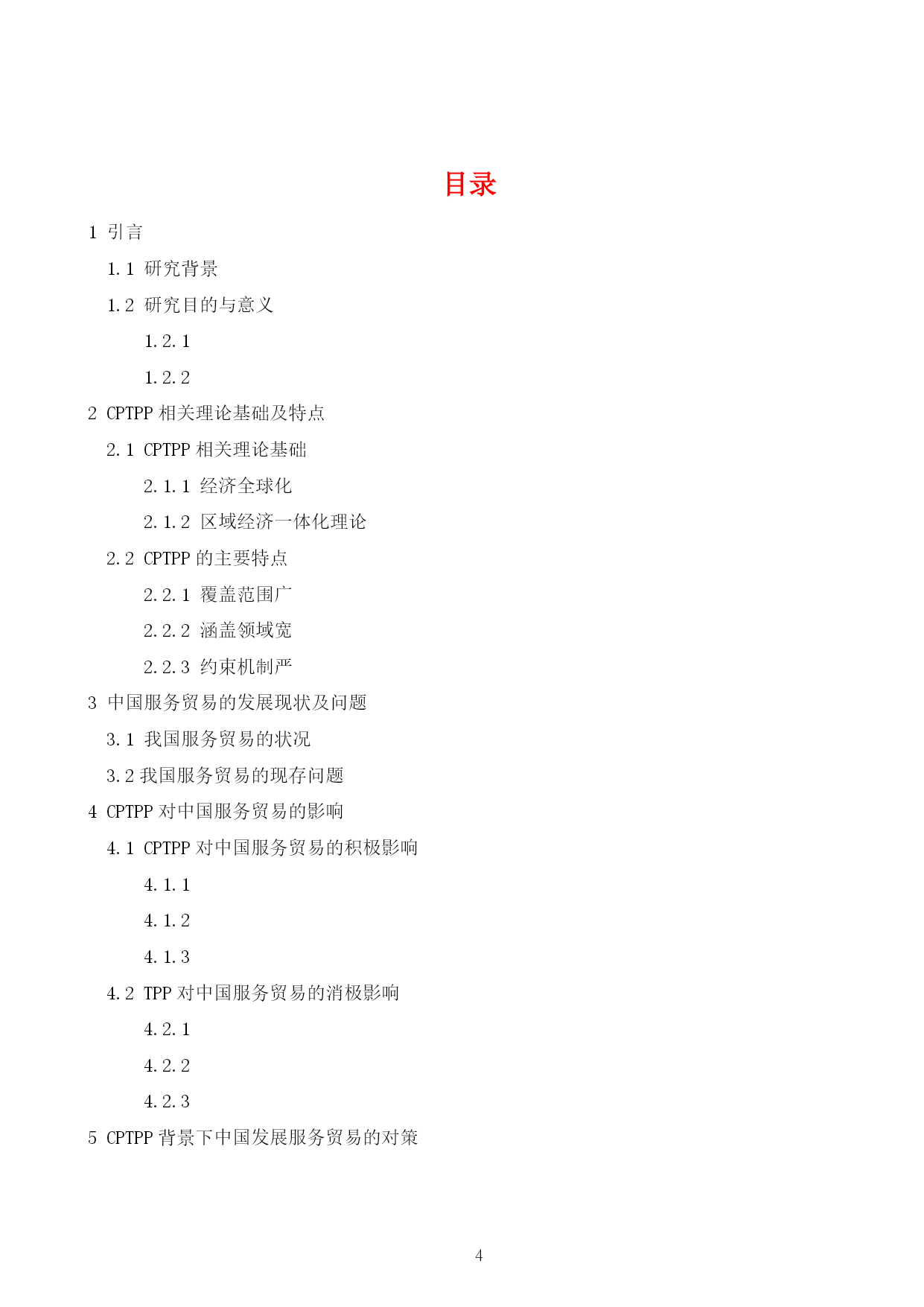 目录

1 引言

1.1 研究背景

1.2 研究目的与意义

1.2.1

1.2.2

2 CPTPP 相关理论基础及特点

2.1 CPTPP 相关理论基础

2.1.1 经济全球化

2.1.2 区域经济一体化理论

2.2 CPTPP 的主要特点

2.2.1 覆盖范围广

2.2.2 涵盖领域宽

2.2.3 约束机制严

3 中国服务贸易的发展现状及问题

3.1 我国服务贸易的状况

3.2 我国服务贸易的现存问题

4 CPTPP 对中国服务贸易的影响

4.1 CPTPP 对中国服务贸易的积极影响

4.1.1

4.1.2

4.1.3

4.2 TPP 对中国服务贸易的消极影响

4.2.1

4.2.2

4.2.3

5 CPTPP 背景下中国发展服务贸易的对策

4